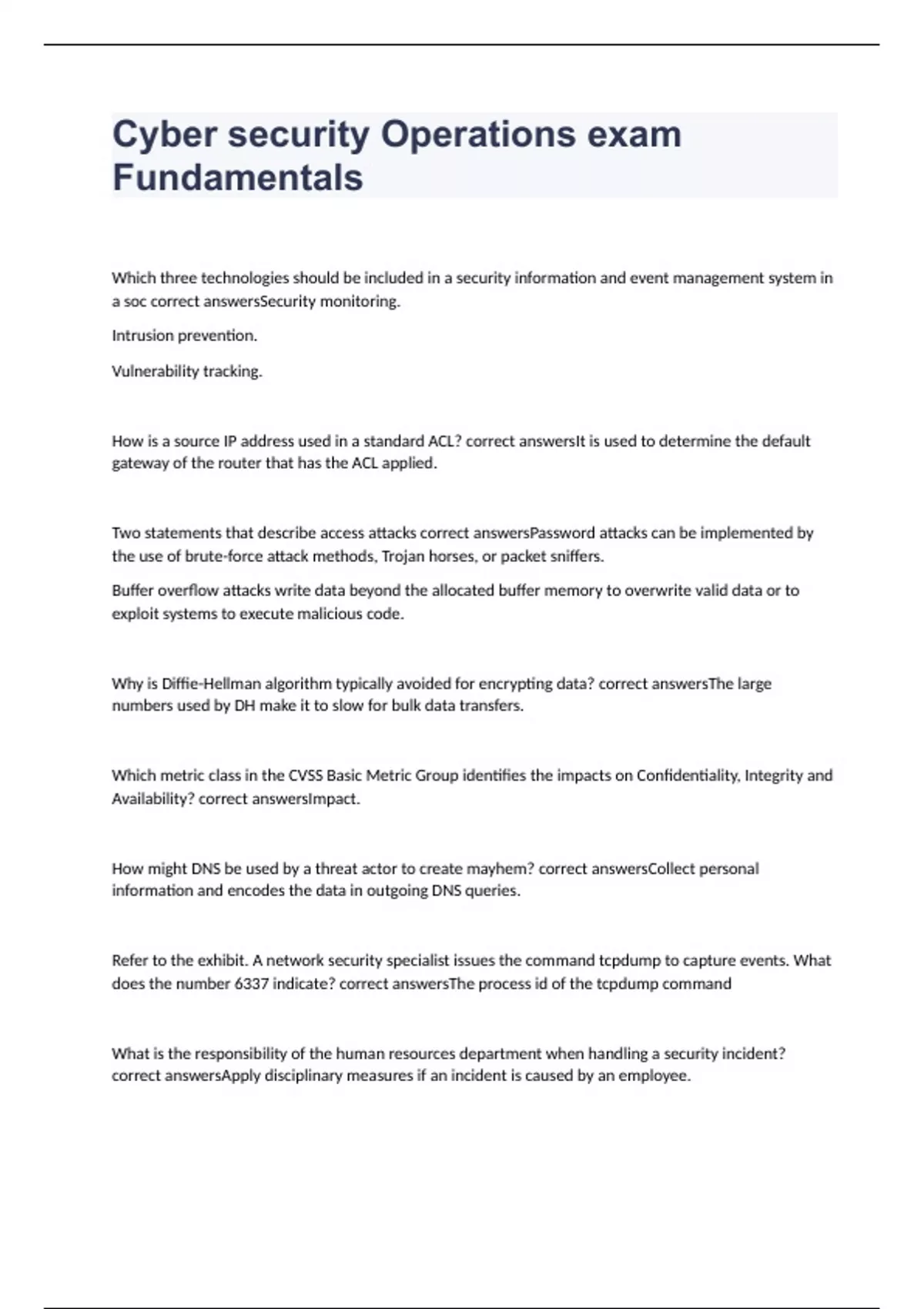 Cyber security Operations exam Fundamentals

Which three technologies should be included in a security information and event management system in a soc correct answersSecurity monitoring.

Intrusion prevention.

Vulnerability tracking.

How is a source IP address used in a standard ACL? correct answersIt is used to determine the default gateway of the router that has the ACL applied.

Two statements that describe access attacks correct answersPassword attacks can be implemented by the use of brute-force attack methods, Trojan horses, or packet sniffers.

Buffer overflow attacks write data beyond the allocated buffer memory to overwrite valid data or to exploit systems to execute malicious code.

Why is Diffie-Hellman algorithm typically avoided for encrypting data? correct answersThe large numbers used by DH make it to slow for bulk data transfers.

Which metric class in the CVSS Basic Metric Group identifies the impacts on Confidentiality, Integrity and Availability? correct answersImpact.

How might DNS be used by a threat actor to create mayhem? correct answersCollect personal information and encodes the data in outgoing DNS queries.

Refer to the exhibit. A network security specialist issues the command tcpdump to capture events. What does the number 6337 indicate? correct answersThe process id of the tcpdump command

What is the responsibility of the human resources department when handling a security incident? correct answersApply disciplinary measures if an incident is caused by an employee.